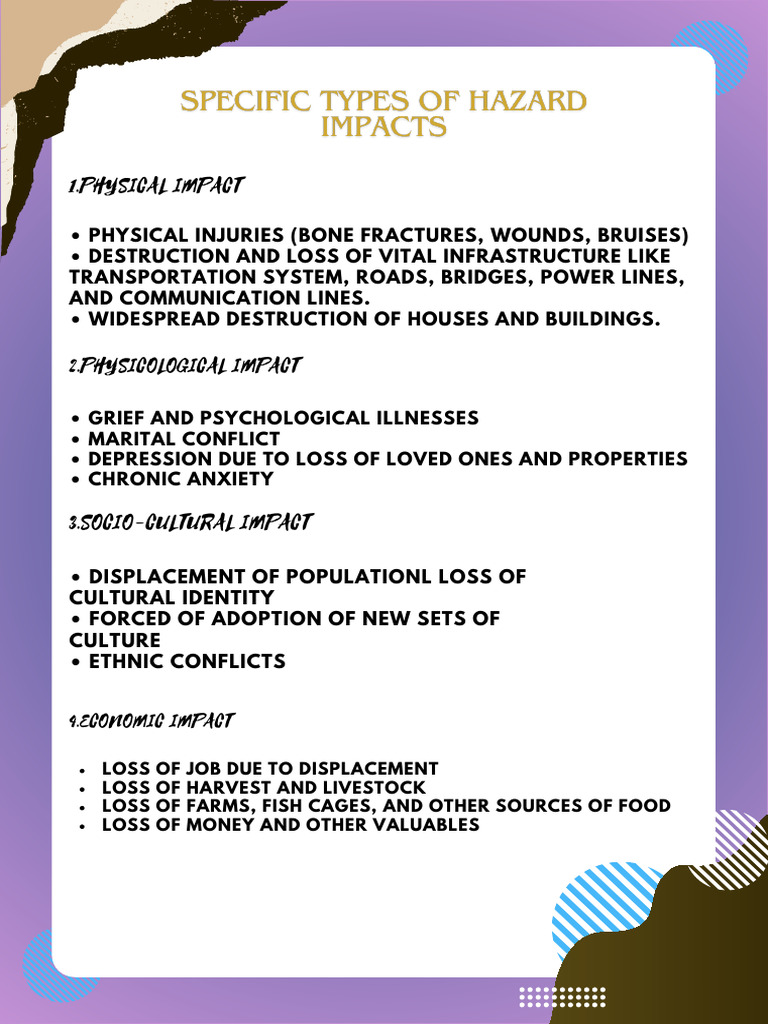 SPECIFIC TYPES OF HAZARD IMPACTS

1.PHYSICAL IMPACT

• PHYSICAL INJURIES (BONE FRACTURES, WOUNDS, BRUISES)
• DESTRUCTION AND LOSS OF VITAL INFRASTRUCTURE LIKE TRANSPORTATION SYSTEM, ROADS, BRIDGES, POWER LINES, AND COMMUNICATION LINES.
• WIDESPREAD DESTRUCTION OF HOUSES AND BUILDINGS.

2.PHYSICOLOGICAL IMPACT

• GRIEF AND PSYCHOLOGICAL ILLNESSES
• MARITAL CONFLICT
• DEPRESSION DUE TO LOSS OF LOVED ONES AND PROPERTIES
• CHRONIC ANXIETY

3.SOCIO-CULTURAL IMPACT

• DISPLACEMENT OF POPULATIONL LOSS OF CULTURAL IDENTITY
• FORCED OF ADOPTION OF NEW SETS OF CULTURE
• ETHNIC CONFLICTS

4.ECONOMIC IMPACT

• LOSS OF JOB DUE TO DISPLACEMENT
• LOSS OF HARVEST AND LIVESTOCK
• LOSS OF FARMS, FISH CAGES, AND OTHER SOURCES OF FOOD
• LOSS OF MONEY AND OTHER VALUABLES